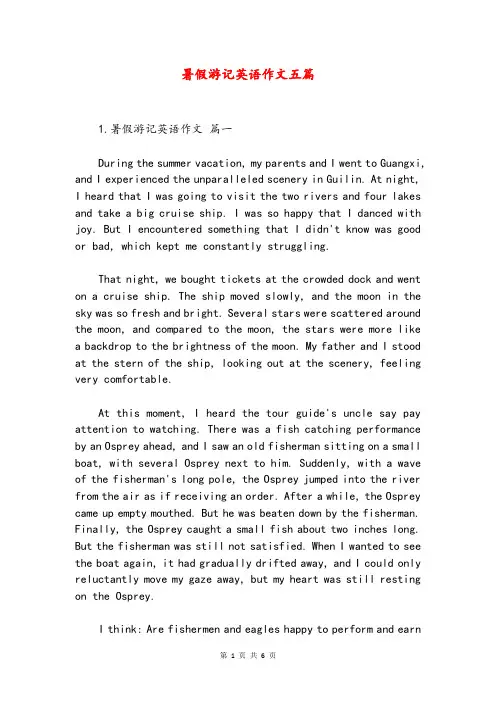 暑假游记英语作文五篇

1.暑假游记英语作文 篇一

During the summer vacation, my parents and I went to Guangxi, and I experienced the unparalleled scenery in Guilin. At night, I heard that I was going to visit the two rivers and four lakes and take a big cruise ship. I was so happy that I danced with joy. But I encountered something that I didn't know was good or bad, which kept me constantly struggling.

That night, we bought tickets at the crowded dock and went on a cruise ship. The ship moved slowly, and the moon in the sky was so fresh and bright. Several stars were scattered around the moon, and compared to the moon, the stars were more like a backdrop to the brightness of the moon. My father and I stood at the stern of the ship, looking out at the scenery, feeling very comfortable.

At this moment, I heard the tour guide's uncle say pay attention to watching. There was a fish catching performance by an Osprey ahead, and I saw an old fisherman sitting on a small boat, with several Osprey next to him. Suddenly, with a wave of the fisherman's long pole, the Osprey jumped into the river from the air as if receiving an order. After a while, the Osprey came up empty mouthed. But he was beaten down by the fisherman. Finally, the Osprey caught a small fish about two inches long. But the fisherman was still not satisfied. When I wanted to see the boat again, it had gradually drifted away, and I could only reluctantly move my gaze away, but my heart was still resting on the Osprey.

I think: Are fishermen and eagles happy to perform and earn

第 1 页 共 6 页